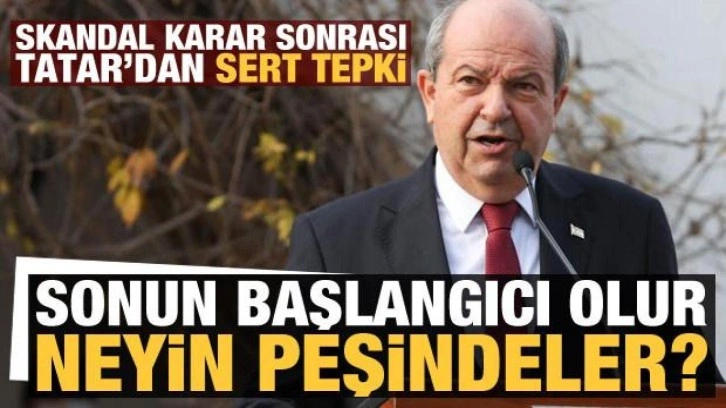 SKANDAL KARAR SONRASI TATAR'DAN SERT TEPKİ

SONUN BAŞLANGICI OLUR NEYİN PEŞİNDELER?